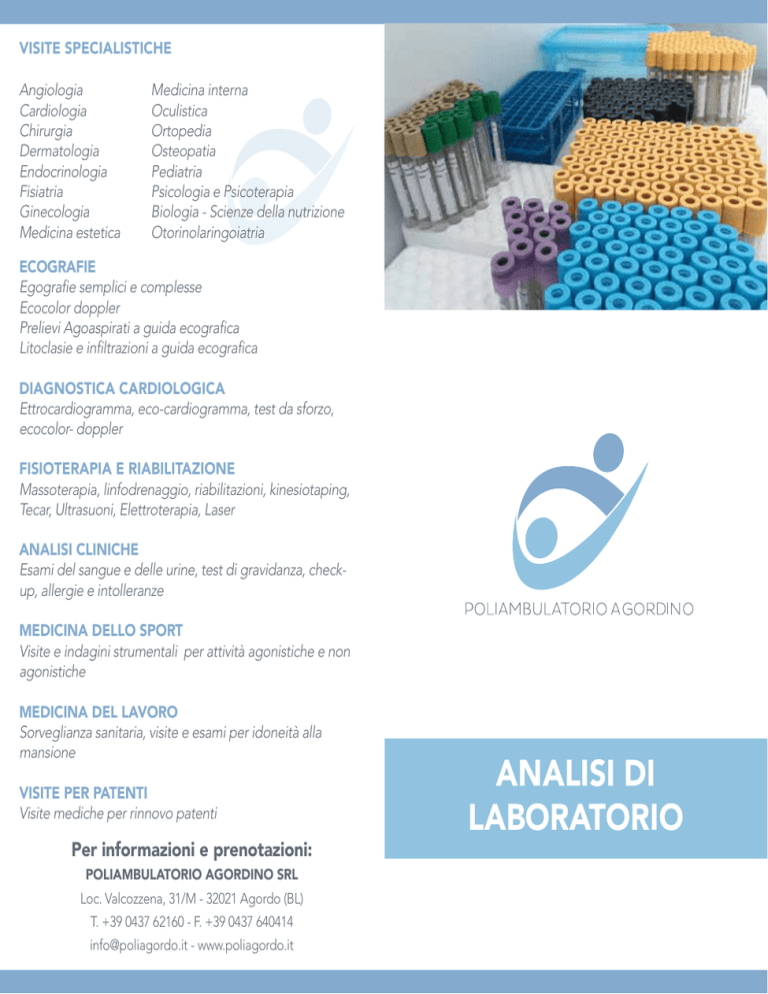 VISITE SPECIALISTICHE

Angiologia
Cardiologia
Chirurgia
Dermatologia
Endocrinologia
Fisiatria
Ginecologia
Medicina estetica

Medicina interna
Oculistica
Ortopedia
Osteopatia
Pediatria
Psicologia e Psicoterapia
Biologia - Scienze della nutrizione
Otorinolaringoiatria

ECOGRAFIE
Egografie semplici e complesse
Ecocolor doppler
Prelievi Agoaspirati a guida ecografica
Litoclasie e infiltrazioni a guida ecografica

DIAGNOSTICA CARDIOLOGICA
Ettrocardiogramma, eco-cardiogramma, test da sforzo, ecocolor- doppler

FISIOTERAPIA E RIABILITAZIONE
Massoterapia, linfodrenaggio, riabilitazioni, kinesiotaping, Tecar, Ultrasuoni, Elettroterapia, Laser

ANALISI CLINICHE
Esami del sangue e delle urine, test di gravidanza, check-up, allergie e intolleranze

MEDICINA DELLO SPORT
Visite e indagini strumentali per attività agonistiche e non agonistiche

MEDICINA DEL LAVORO
Sorveglianza sanitaria, visite e esami per idoneità alla mansione

VISITE PER PATENTI
Visite mediche per rinnovo patenti

Per informazioni e prenotazioni:
POLIAMBULATORIO AGORDINO SRL
Loc. Valcozzena, 31/M - 32021 Agordo (BL)
T. +39 0437 62160 - F. +39 0437 640414
info@poliagordo.it - www.poliagordo.it

POLIAMBULATORIO AGORDINO

ANALISI DI LABORATORIO